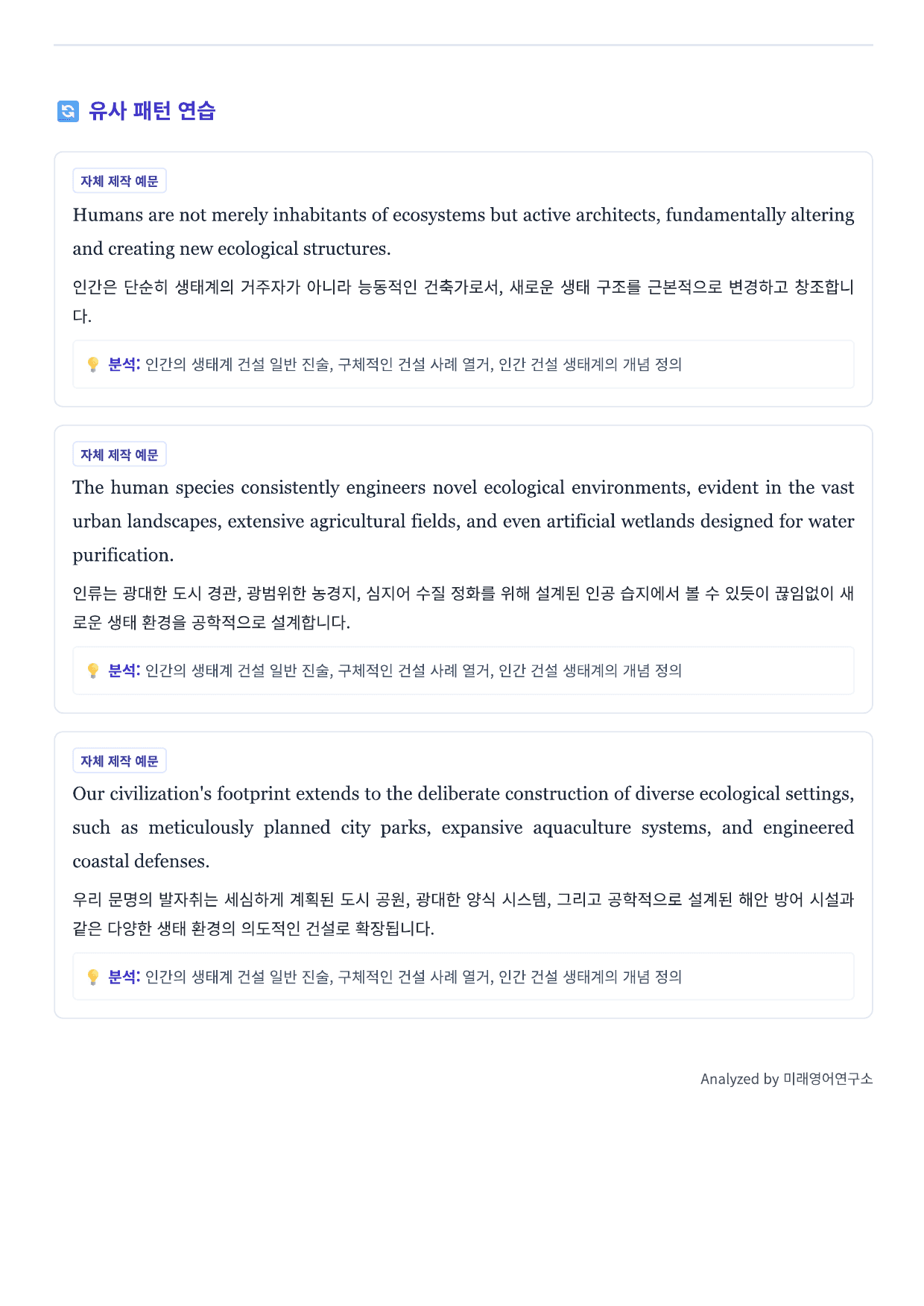 유사 패턴 연습

자체 제작 예문

Humans are not merely inhabitants of ecosystems but active architects, fundamentally altering and creating new ecological structures.

인간은 단순히 생태계의 거주자가 아니라 능동적인 건축가로서, 새로운 생태 구조를 근본적으로 변경하고 창조합니다.

분석: 인간의 생태계 건설 일반 진술, 구체적인 건설 사례 열거, 인간 건설 생태계의 개념 정의

자체 제작 예문

The human species consistently engineers novel ecological environments, evident in the vast urban landscapes, extensive agricultural fields, and even artificial wetlands designed for water purification.

인류는 광대한 도시 경관, 광범위한 농경지, 심지어 수질 정화를 위해 설계된 인공 습지에서 볼 수 있듯이 끊임없이 새로운 생태 환경을 공학적으로 설계합니다.

분석: 인간의 생태계 건설 일반 진술, 구체적인 건설 사례 열거, 인간 건설 생태계의 개념 정의

자체 제작 예문

Our civilization's footprint extends to the deliberate construction of diverse ecological settings, such as meticulously planned city parks, expansive aquaculture systems, and engineered coastal defenses.

우리 문명의 발자취는 세심하게 계획된 도시 공원, 광대한 양식 시스템, 그리고 공학적으로 설계된 해안 방어 시설과 같은 다양한 생태 환경의 의도적인 건설로 확장됩니다.

분석: 인간의 생태계 건설 일반 진술, 구체적인 건설 사례 열거, 인간 건설 생태계의 개념 정의

Analyzed by 미래영어연구소